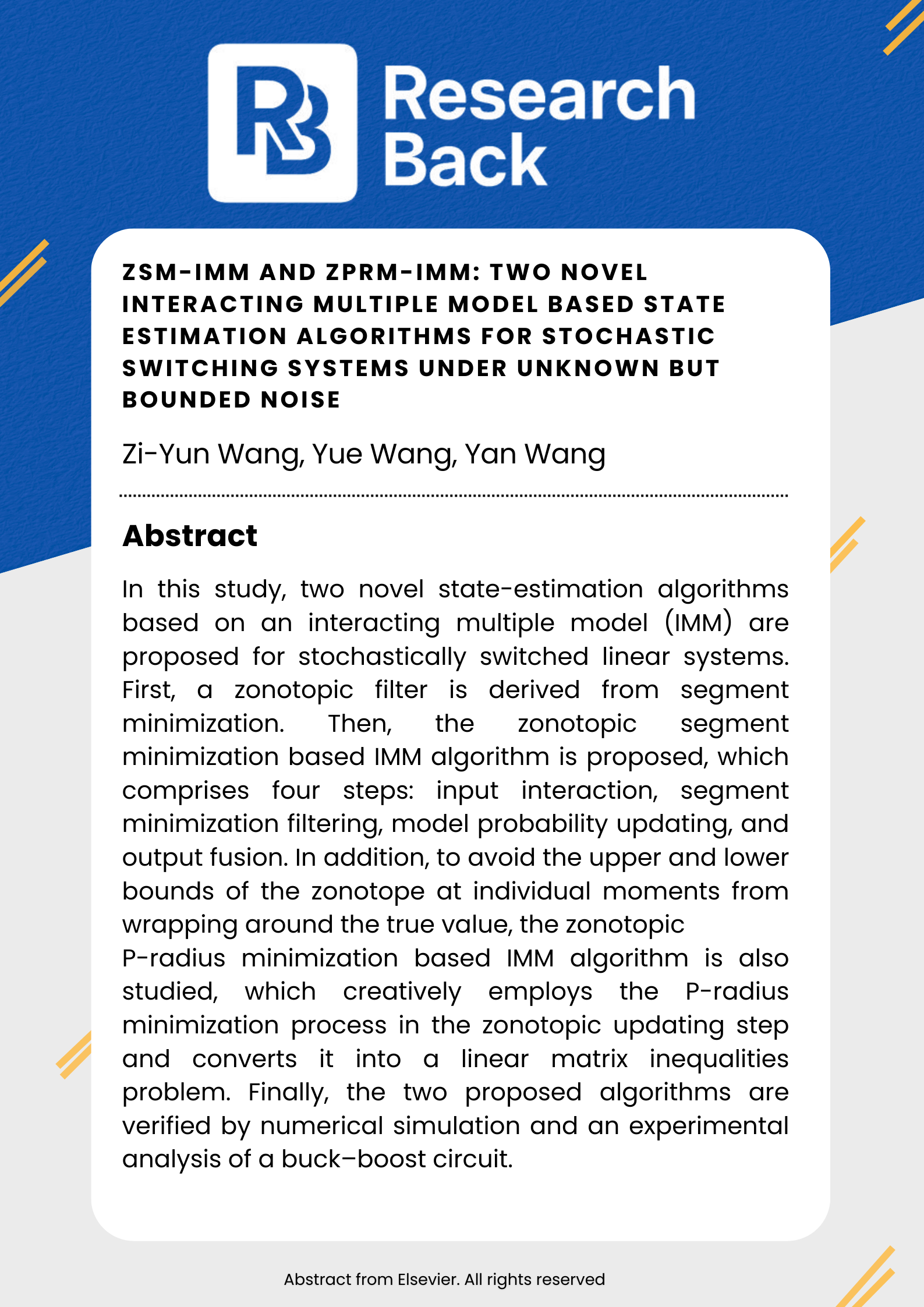 RB Research Back

ZSM-IMM AND ZPRM-IMM: TWO NOVEL INTERACTING MULTIPLE MODEL BASED STATE ESTIMATION ALGORITHMS FOR STOCHASTIC SWITCHING SYSTEMS UNDER UNKNOWN BUT BOUNDED NOISE

Zi-Yun Wang, Yue Wang, Yan Wang

Abstract

In this study, two novel state-estimation algorithms based on an interacting multiple model (IMM) are proposed for stochastically switched linear systems. First, a zonotopic filter is derived from segment minimization. Then, the zonotopic segment minimization based IMM algorithm is proposed, which comprises four steps: input interaction, segment minimization filtering, model probability updating, and output fusion. In addition, to avoid the upper and lower bounds of the zonotope at individual moments from wrapping around the true value, the zonotopic
P-radius minimization based IMM algorithm is also studied, which creatively employs the P-radius minimization process in the zonotopic updating step and converts it into a linear matrix inequalities problem. Finally, the two proposed algorithms are verified by numerical simulation and an experimental analysis of a buck–boost circuit.

Abstract from Elsevier. All rights reserved